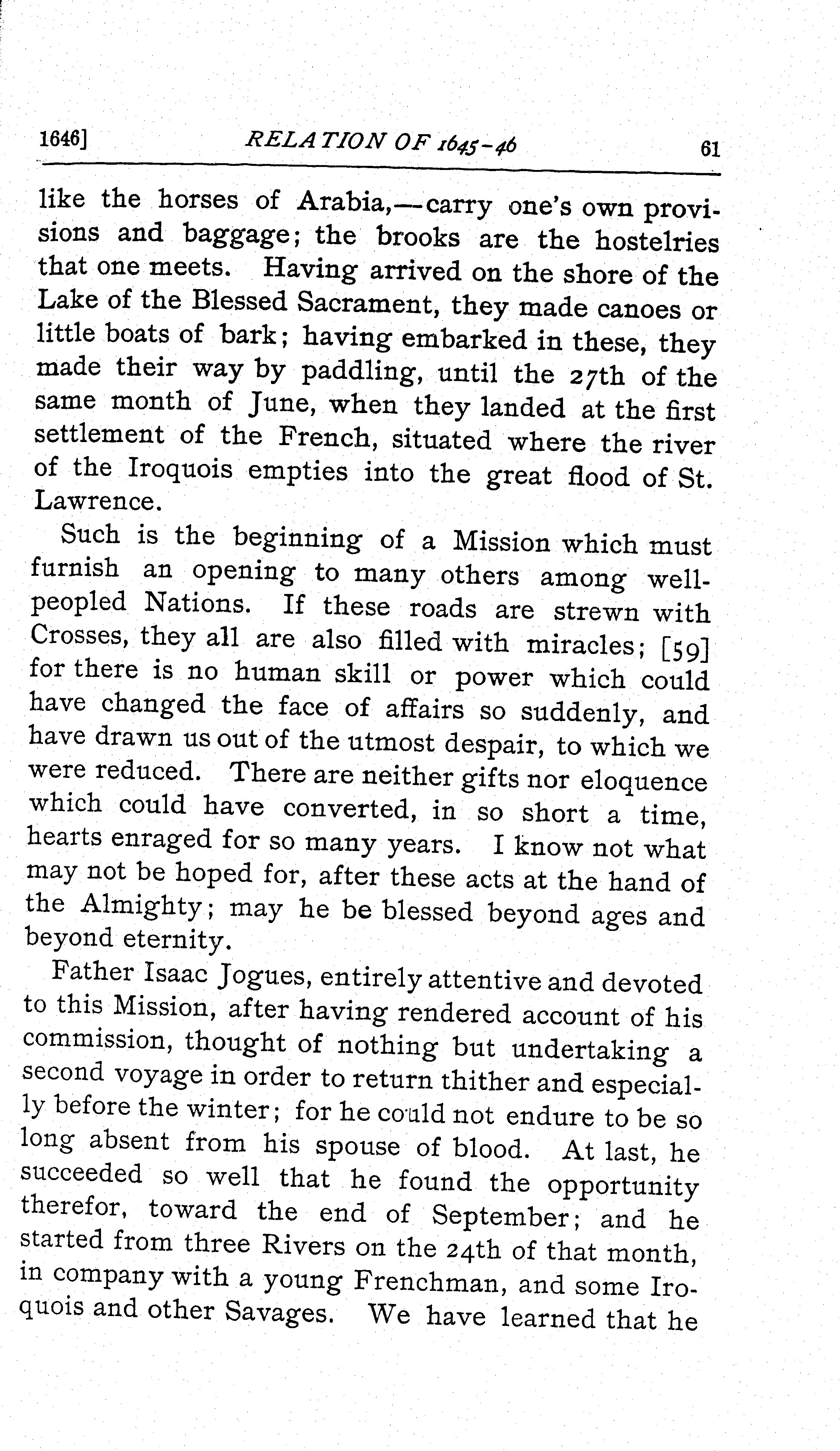 1646] RELATION OF 1645-46 61

like the horses of Arabia,—carry one's own provisions and baggage; the brooks are the hostelries that one meets. Having arrived on the shore of the Lake of the Blessed Sacrament, they made canoes or little boats of bark; having embarked in these, they made their way by paddling, until the 27th of the same month of June, when they landed at the first settlement of the French, situated where the river of the Iroquois empties into the great flood of St. Lawrence.

Such is the beginning of a Mission which must furnish an opening to many others among well-peopled Nations. If these roads are strewn with Crosses, they all are also filled with miracles; [59] for there is no human skill or power which could have changed the face of affairs so suddenly, and have drawn us out of the utmost despair, to which we were reduced. There are neither gifts nor eloquence which could have converted, in so short a time, hearts enraged for so many years. I know not what may not be hoped for, after these acts at the hand of the Almighty; may he be blessed beyond ages and beyond eternity.

Father Isaac Jogues, entirely attentive and devoted to this Mission, after having rendered account of his commission, thought of nothing but undertaking a second voyage in order to return thither and especially before the winter; for he could not endure to be so long absent from his spouse of blood. At last, he succeeded so well that he found the opportunity therefor, toward the end of September; and he started from three Rivers on the 24th of that month, in company with a young Frenchman, and some Iroquois and other Savages. We have learned that he